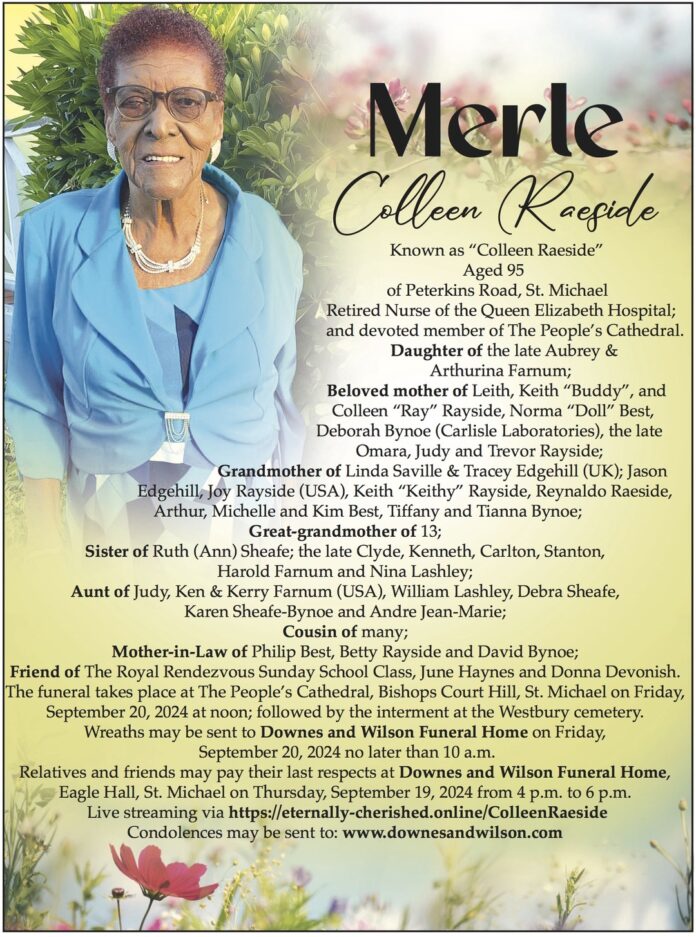 Merle
Colleen Raeside

Known as "Colleen Raeside"
Aged 95
of Peterkins Road, St. Michael
Retired Nurse of the Queen Elizabeth Hospital; and devoted member of The People's Cathedral.
Daughter of the late Aubrey & Arthurina Farnum;
Beloved mother of Leith, Keith "Buddy", and Colleen "Ray" Rayside, Norma "Doll" Best, Deborah Bynoe (Carlisle Laboratories), the late Omara, Judy and Trevor Rayside;
Grandmother of Linda Saville & Tracey Edgehill (UK); Jason Edgehill, Joy Rayside (USA), Keith "Keithy" Rayside, Reynaldo Raeside, Arthur, Michelle and Kim Best, Tiffany and Tianna Bynoe;
Great-grandmother of 13;
Sister of Ruth (Ann) Sheafe; the late Clyde, Kenneth, Carlton, Stanton, Harold Farnum and Nina Lashley;
Aunt of Judy, Ken & Kerry Farnum (USA), William Lashley, Debra Sheafe, Karen Sheafe-Bynoe and Andre Jean-Marie;
Cousin of many;
Mother-in-Law of Philip Best, Betty Rayside and David Bynoe;
Friend of The Royal Rendezvous Sunday School Class, June Haynes and Donna Devonish.
The funeral takes place at The People's Cathedral, Bishops Court Hill, St. Michael on Friday, September 20, 2024 at noon; followed by the interment at the Westbury cemetery.
Wreaths may be sent to Downes and Wilson Funeral Home on Friday, September 20, 2024 no later than 10 a.m.
Relatives and friends may pay their last respects at Downes and Wilson Funeral Home, Eagle Hall, St. Michael on Thursday, September 19, 2024 from 4 p.m. to 6 p.m.
Live streaming via https://eternally-cherished.online/ColleenRaeside
Condolences may be sent to: www.downesandwilson.com